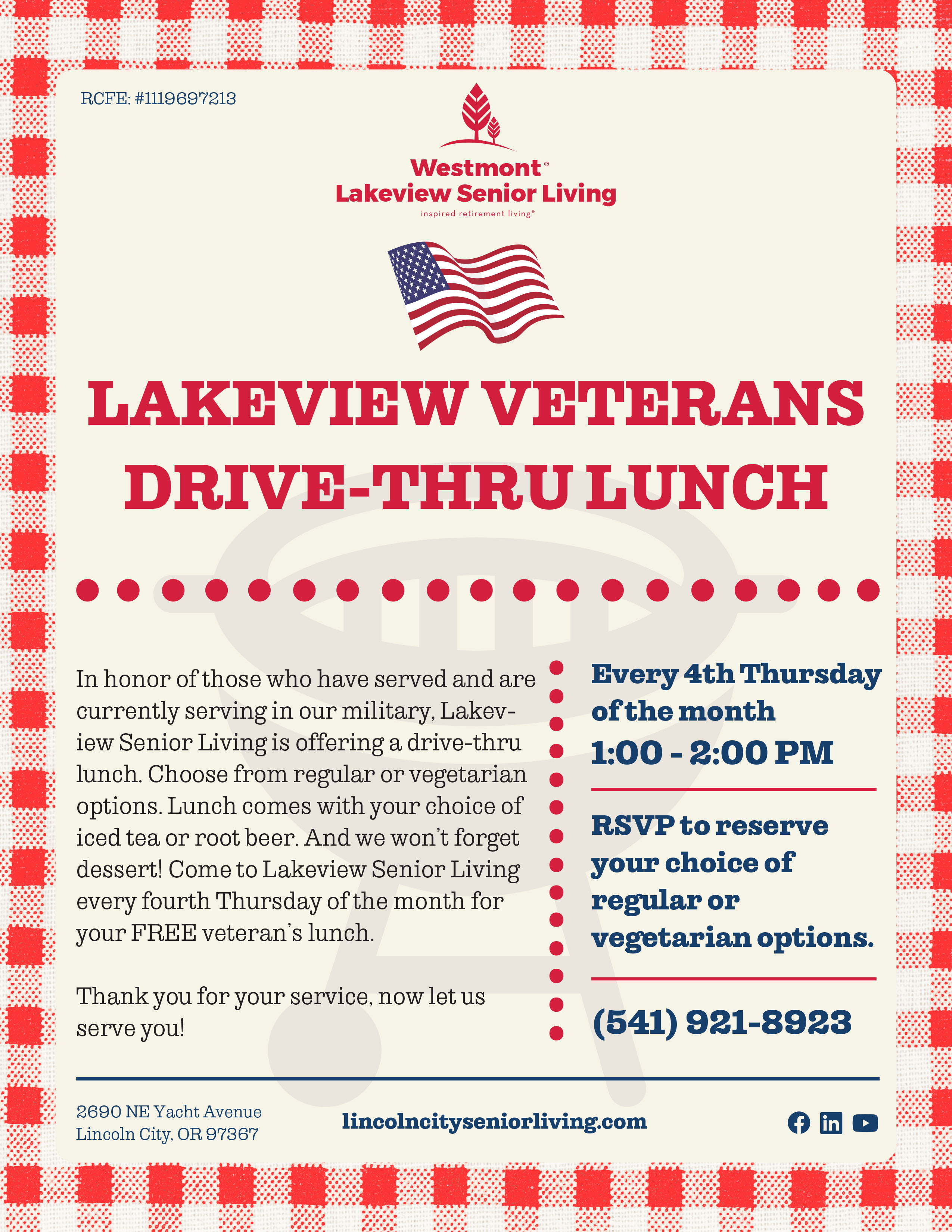 RCFE: #1119697213

Westmont®
Lakeview Senior Living
inspired retirement living®

LAKEVIEW VETERANS DRIVE-THRU LUNCH

In honor of those who have served and are currently serving in our military, Lakeview Senior Living is offering a drive-thru lunch. Choose from regular or vegetarian options. Lunch comes with your choice of iced tea or root beer. And we won't forget dessert! Come to Lakeview Senior Living every fourth Thursday of the month for your FREE veteran's lunch.

Thank you for your service, now let us serve you!

Every 4th Thursday of the month
1:00 - 2:00 PM

RSVP to reserve your choice of regular or vegetarian options.

(541) 921-8923

2690 NE Yacht Avenue
Lincoln City, OR 97367

lincolncityseniorliving.com